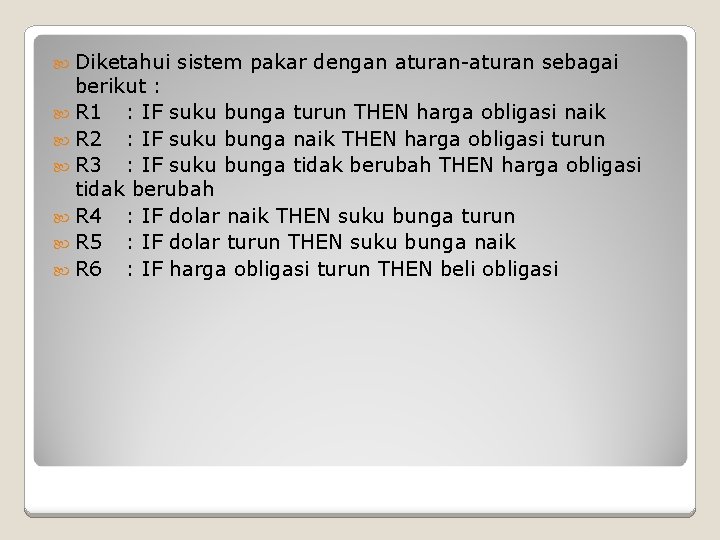 Diketahui sistem pakar dengan aturan-aturan sebagai berikut :

R1 : IF suku bunga turun THEN harga obligasi naik

R2 : IF suku bunga naik THEN harga obligasi turun

R3 : IF suku bunga tidak berubah THEN harga obligasi tidak berubah

R4 : IF dolar naik THEN suku bunga turun

R5 : IF dolar turun THEN suku bunga naik

R6 : IF harga obligasi turun THEN beli obligasi